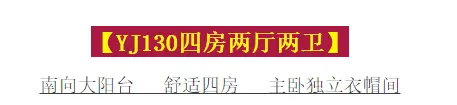 【YJ130四房两厅两卫】

南向大阳台　　舒适四房　　主卧独立衣帽间